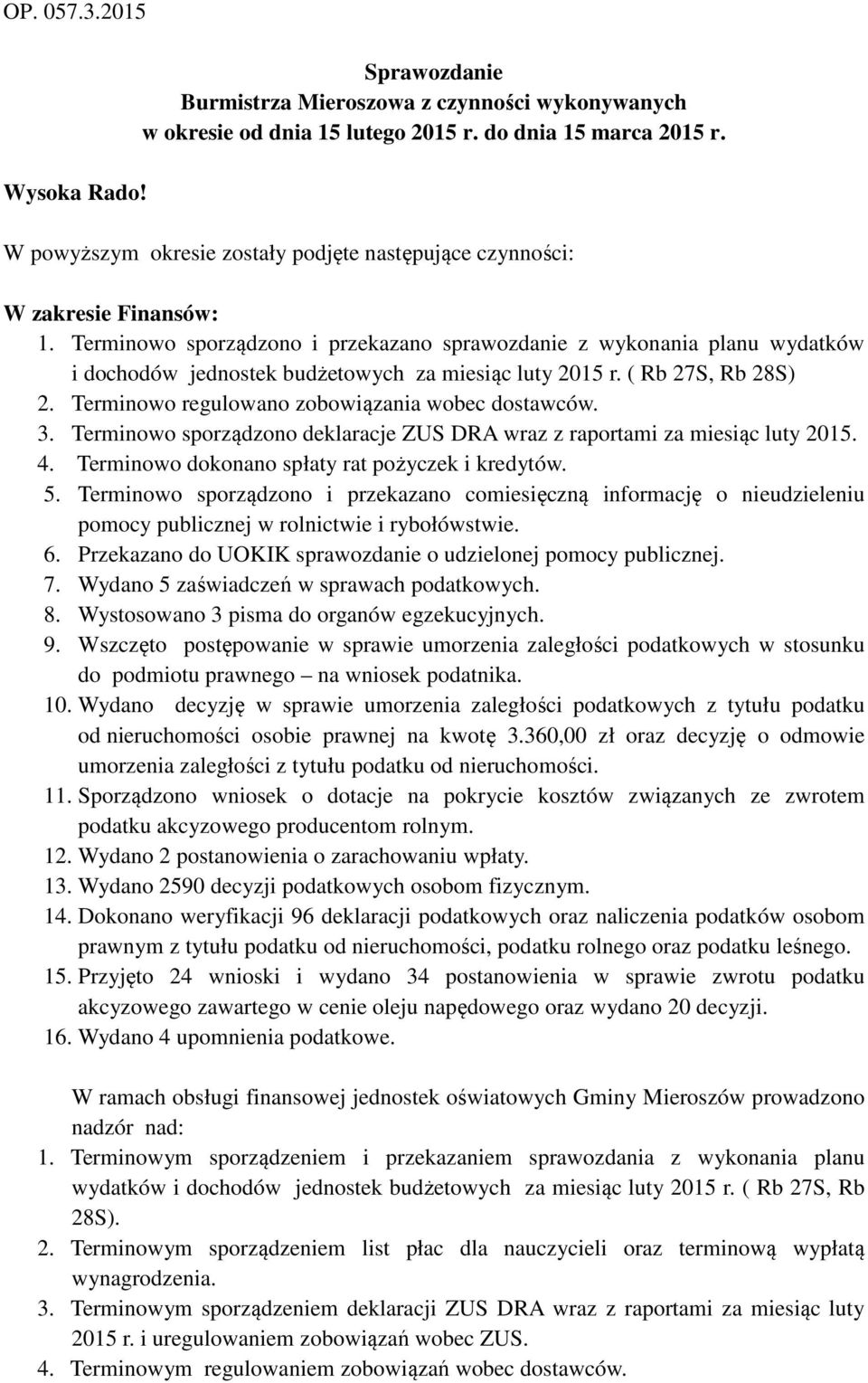 OP. 057.3.2015

Sprawozdanie
Burmistrza Mieroszowa z czynności wykonywanych
w okresie od dnia 15 lutego 2015 r. do dnia 15 marca 2015 r.

Wysoka Rado!

W powyższym okresie zostały podjęte następujące czynności:

W zakresie Finansów:
1. Terminowo sporządzono i przekazano sprawozdanie z wykonania planu wydatków i dochodów jednostek budżetowych za miesiąc luty 2015 r. ( Rb 27S, Rb 28S)
2. Terminowo regulowano zobowiązania wobec dostawców.
3. Terminowo sporządzono deklaracje ZUS DRA wraz z raportami za miesiąc luty 2015.
4. Terminowo dokonano spłaty rat pożyczek i kredytów.
5. Terminowo sporządzono i przekazano comiesięczną informację o nieudzieleniu pomocy publicznej w rolnictwie i rybołówstwie.
6. Przekazano do UOKIK sprawozdanie o udzielonej pomocy publicznej.
7. Wydano 5 zaświadczeń w sprawach podatkowych.
8. Wystosowano 3 pisma do organów egzekucyjnych.
9. Wszczęto postępowanie w sprawie umorzenia zaległości podatkowych w stosunku do podmiotu prawnego – na wniosek podatnika.
10. Wydano decyzję w sprawie umorzenia zaległości podatkowych z tytułu podatku od nieruchomości osobie prawnej na kwotę 3.360,00 zł oraz decyzję o odmowie umorzenia zaległości z tytułu podatku od nieruchomości.
11. Sporządzono wniosek o dotacje na pokrycie kosztów związanych ze zwrotem podatku akcyzowego producentom rolnym.
12. Wydano 2 postanowienia o zarachowaniu wpłaty.
13. Wydano 2590 decyzji podatkowych osobom fizycznym.
14. Dokonano weryfikacji 96 deklaracji podatkowych oraz naliczenia podatków osobom prawnym z tytułu podatku od nieruchomości, podatku rolnego oraz podatku leśnego.
15. Przyjęto 24 wnioski i wydano 34 postanowienia w sprawie zwrotu podatku akcyzowego zawartego w cenie oleju napędowego oraz wydano 20 decyzji.
16. Wydano 4 upomnienia podatkowe.

W ramach obsługi finansowej jednostek oświatowych Gminy Mieroszów prowadzono nadzór nad:
1. Terminowym sporządzeniem i przekazaniem sprawozdania z wykonania planu wydatków i dochodów jednostek budżetowych za miesiąc luty 2015 r. ( Rb 27S, Rb 28S).
2. Terminowym sporządzeniem list płac dla nauczycieli oraz terminową wypłatą wynagrodzenia.
3. Terminowym sporządzeniem deklaracji ZUS DRA wraz z raportami za miesiąc luty 2015 r. i uregulowaniem zobowiązań wobec ZUS.
4. Terminowym regulowaniem zobowiązań wobec dostawców.